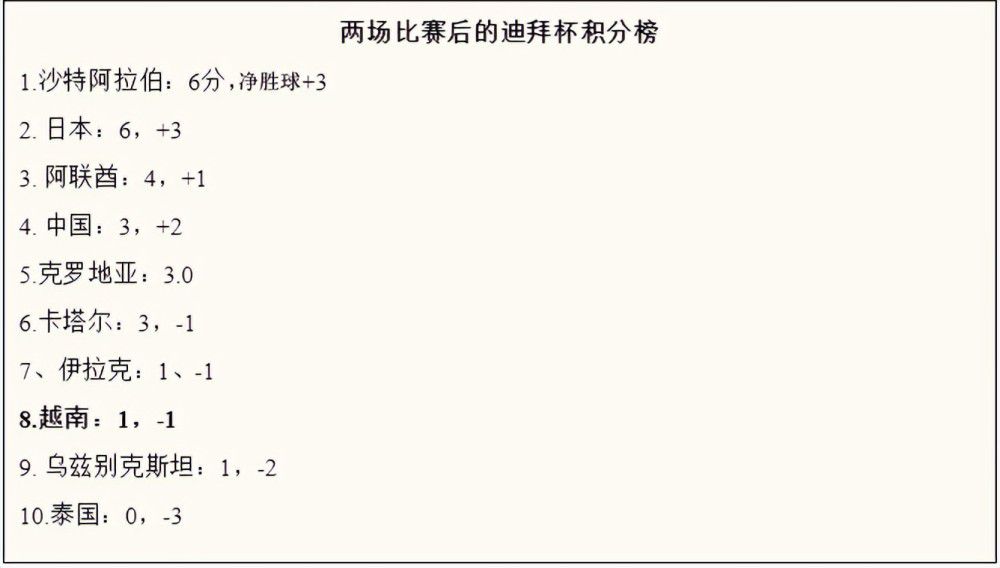 两场比赛后的迪拜杯积分榜

1.沙特阿拉伯：6分，净胜球+3

2. 日本：6，+3

3. 阿联酋：4，+1

4. 中国：3，+2

5.克罗地亚：3.0

6.卡塔尔：3，-1

7、伊拉克：1、-1

8.越南：1，-1

9. 乌兹别克斯坦：1，-2

10.泰国：0，-3